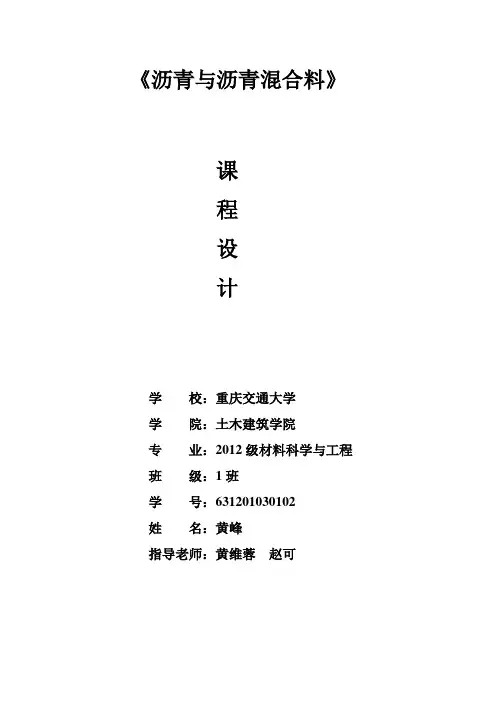 《沥青与沥青混合料》

课
程
设
计

学　　校：重庆交通大学
学　　院：土木建筑学院
专　　业：2012 级材料科学与工程
班　　级：1 班
学　　号：631201030102
姓　　名：黄峰
指导老师：黄维蓉　赵可